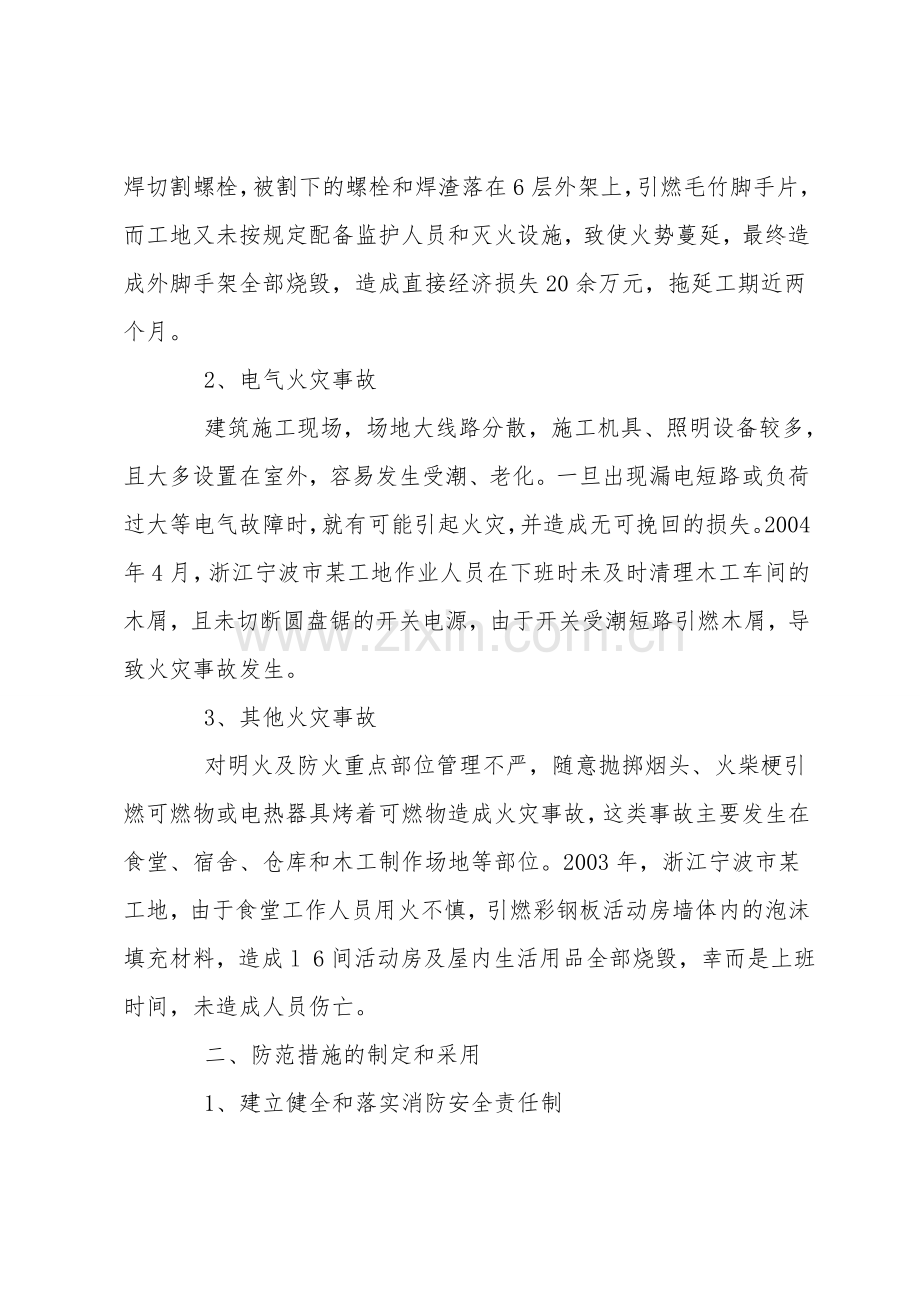 焊切割螺栓，被割下的螺栓和焊渣落在6层外架上，引燃毛竹脚手片，而工地又未按规定配备监护人员和灭火设施，致使火势蔓延，最终造成外脚手架全部烧毁，造成直接经济损失20余万元，拖延工期近两个月。

2、电气火灾事故

建筑施工现场，场地大线路分散，施工机具、照明设备较多，且大多设置在室外，容易发生受潮、老化。一旦出现漏电短路或负荷过大等电气故障时，就有可能引起火灾，并造成无可挽回的损失。2004年4月，浙江宁波市某工地作业人员在下班时未及时清理木工车间的木屑，且未切断圆盘锯的开关电源，由于开关受潮短路引燃木屑，导致火灾事故发生。

3、其他火灾事故

对明火及防火重点部位管理不严，随意抛掷烟头、火柴梗引燃可燃物或电热器具烤着可燃物造成火灾事故，这类事故主要发生在食堂、宿舍、仓库和木工制作场地等部位。2003年，浙江宁波市某工地，由于食堂工作人员用火不慎，引燃彩钢板活动房墙体内的泡沫填充材料，造成1 6间活动房及屋内生活用品全部烧毁，幸而是上班时间，未造成人员伤亡。

二、防范措施的制定和采用

1、建立健全和落实消防安全责任制

www.zixin.com.cn